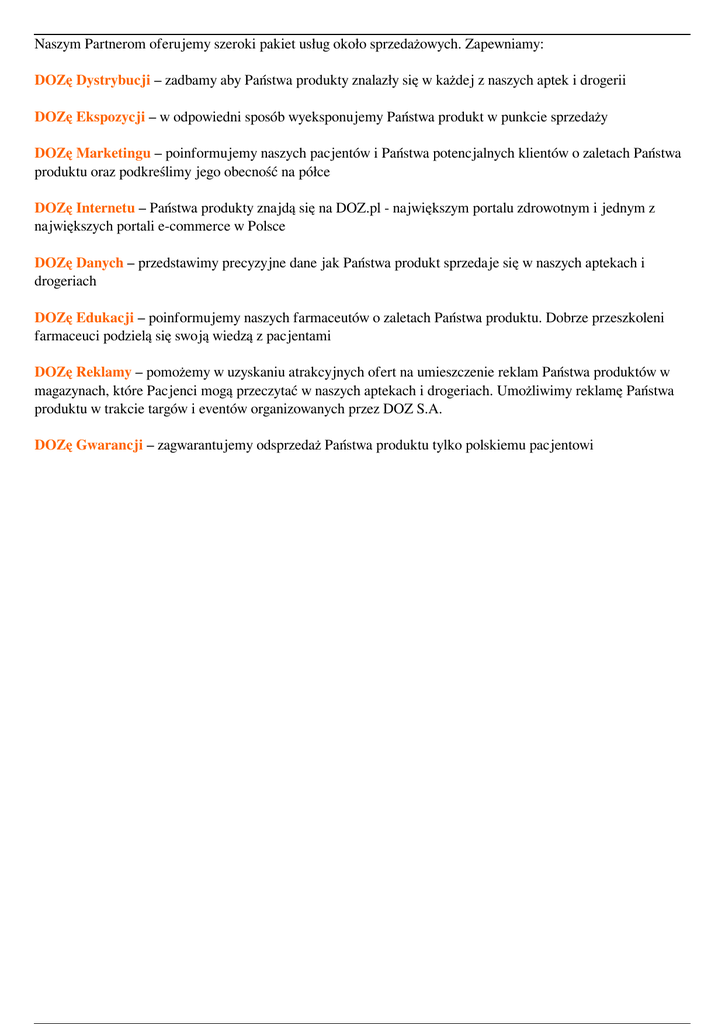 Naszym Partnerom oferujemy szeroki pakiet usług około sprzedażowych. Zapewniamy:

DOZę Dystrybucji – zadbamy aby Państwa produkty znalazły się w każdej z naszych aptek i drogerii

DOZę Ekspozycji – w odpowiedni sposób wyeksponujemy Państwa produkt w punkcie sprzedaży

DOZę Marketingu – poinformujemy naszych pacjentów i Państwa potencjalnych klientów o zaletach Państwa produktu oraz podkreślimy jego obecność na półce

DOZę Internetu – Państwa produkty znajdą się na DOZ.pl - największym portalu zdrowotnym i jednym z największych portali e-commerce w Polsce

DOZę Danych – przedstawimy precyzyjne dane jak Państwa produkt sprzedaje się w naszych aptekach i drogeriach

DOZę Edukacji – poinformujemy naszych farmaceutów o zaletach Państwa produktu. Dobrze przeszkoleni farmaceuci podzielą się swoją wiedzą z pacjentami

DOZę Reklamy – pomożemy w uzyskaniu atrakcyjnych ofert na umieszczenie reklam Państwa produktów w magazynach, które Pacjenci mogą przeczytać w naszych aptekach i drogeriach. Umożliwimy reklamę Państwa produktu w trakcie targów i eventów organizowanych przez DOZ S.A.

DOZę Gwarancji – zagwarantujemy odsprzedaż Państwa produktu tylko polskiemu pacjentowi